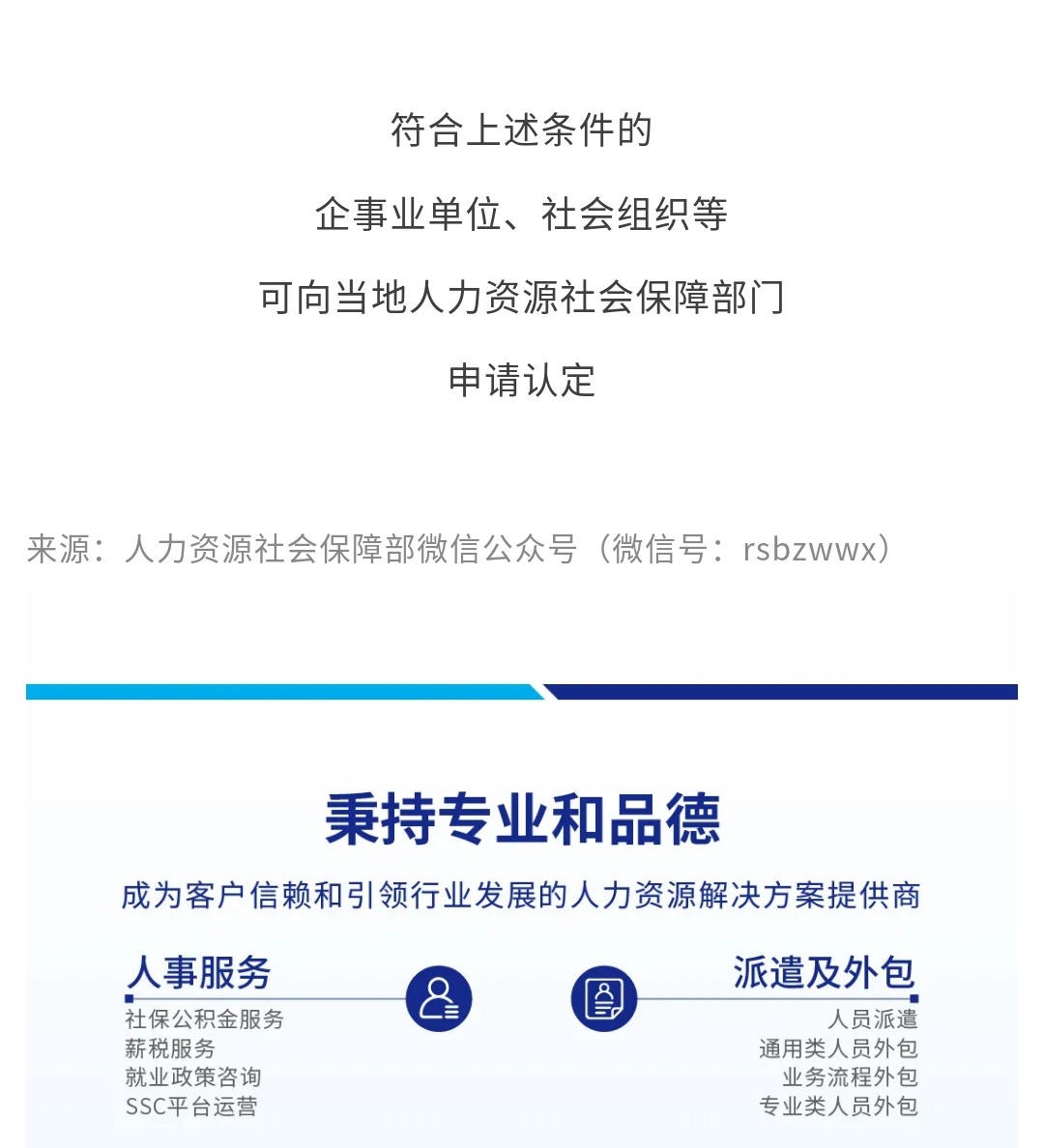 符合上述条件的

企事业单位、社会组织等

可向当地人力资源社会保障部门

申请认定

来源：人力资源社会保障部微信公众号（微信号：rsbzwwx）

秉持专业和品德

成为客户信赖和引领行业发展的人力资源解决方案提供商

人事服务

社保公积金服务
薪税服务
就业政策咨询
SSC平台运营

派遣及外包

人员派遣
通用类人员外包
业务流程外包
专业类人员外包